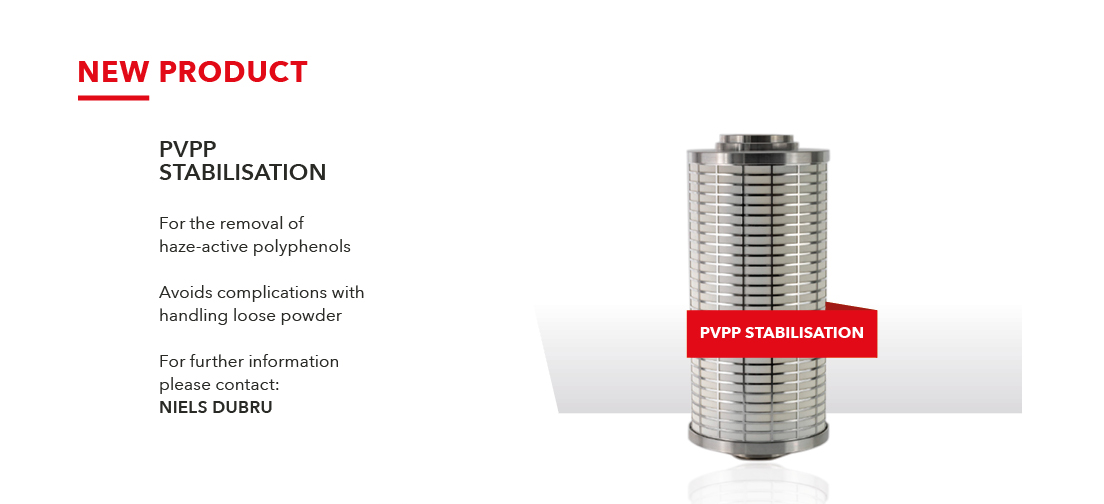 NEW PRODUCT

PVPP
STABILISATION

For the removal of haze-active polyphenols

Avoids complications with handling loose powder

For further information please contact:
NIELS DUBRU

PVPP STABILISATION